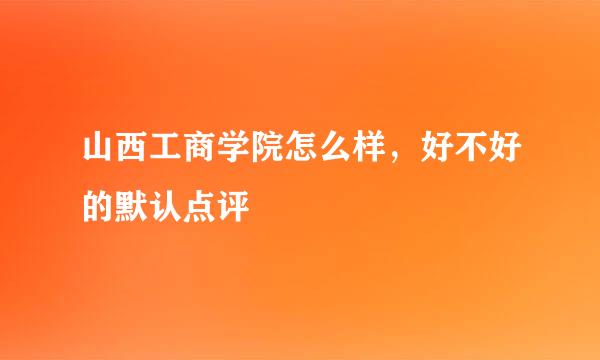 山西工商学院怎么样，好不好的默认点评